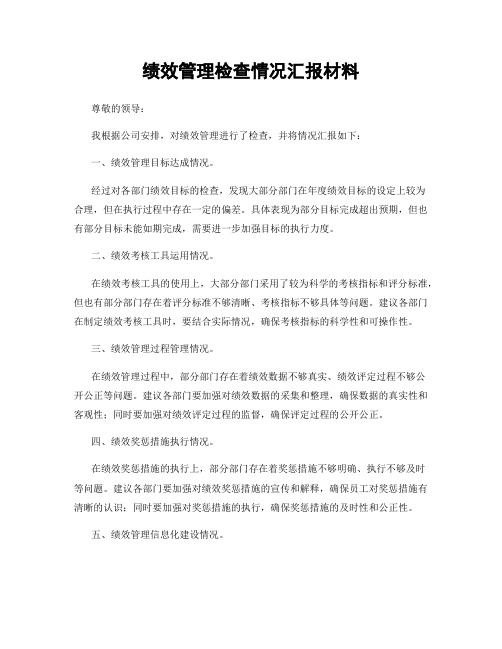 绩效管理检查情况汇报材料

尊敬的领导：

我根据公司安排，对绩效管理进行了检查，并将情况汇报如下：

一、绩效管理目标达成情况。

经过对各部门绩效目标的检查，发现大部分部门在年度绩效目标的设定上较为合理，但在执行过程中存在一定的偏差。具体表现为部分目标完成超出预期，但也有部分目标未能如期完成，需要进一步加强目标的执行力度。

二、绩效考核工具运用情况。

在绩效考核工具的使用上，大部分部门采用了较为科学的考核指标和评分标准，但也有部分部门存在着评分标准不够清晰、考核指标不够具体等问题。建议各部门在制定绩效考核工具时，要结合实际情况，确保考核指标的科学性和可操作性。

三、绩效管理过程管理情况。

在绩效管理过程中，部分部门存在着绩效数据不够真实、绩效评定过程不够公开公正等问题。建议各部门要加强对绩效数据的采集和整理，确保数据的真实性和客观性；同时要加强对绩效评定过程的监督，确保评定过程的公开公正。

四、绩效奖惩措施执行情况。

在绩效奖惩措施的执行上，部分部门存在着奖惩措施不够明确、执行不够及时等问题。建议各部门要加强对绩效奖惩措施的宣传和解释，确保员工对奖惩措施有清晰的认识；同时要加强对奖惩措施的执行，确保奖惩措施的及时性和公正性。

五、绩效管理信息化建设情况。